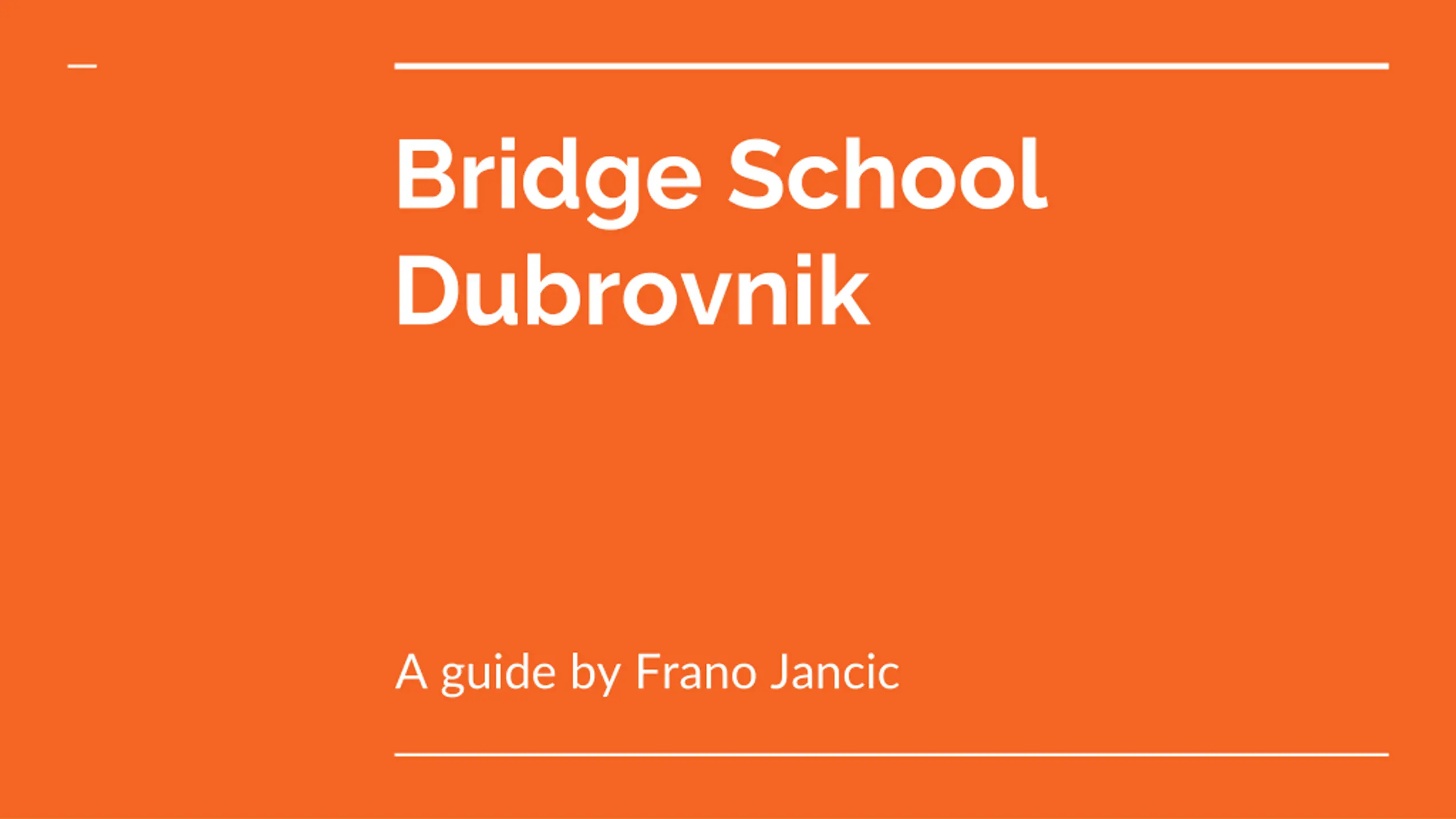 Bridge School Dubrovnik

A guide by Frano Jancic